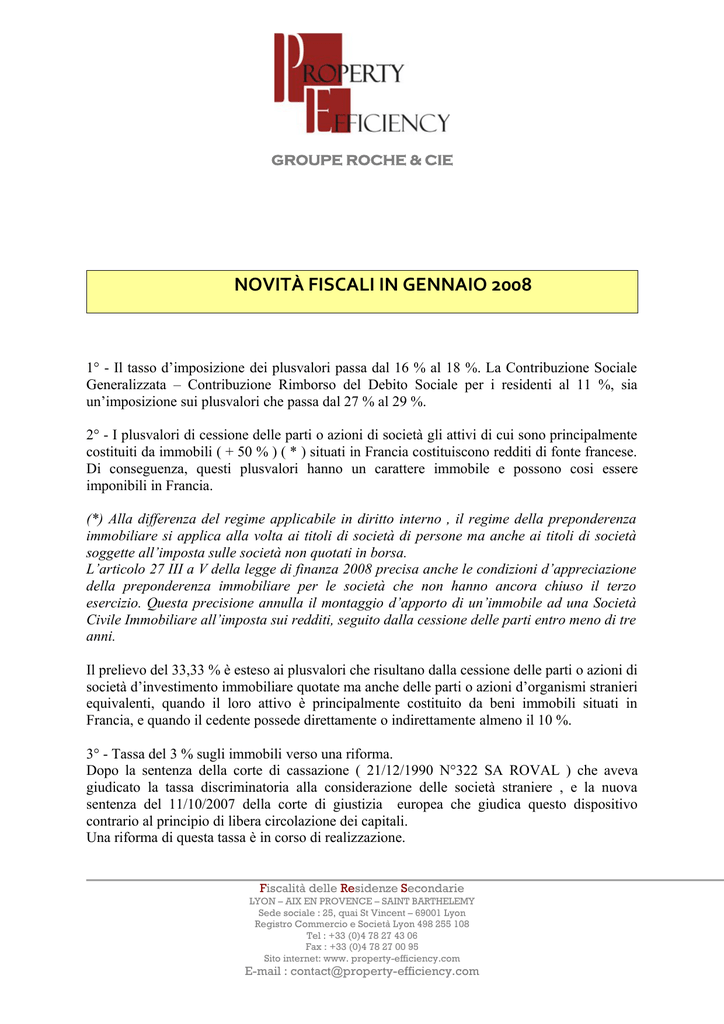 PROPERTY
EFFICIENCY
GROUPE ROCHE & CIE

NOVITÀ FISCALI IN GENNAIO 2008

1° - Il tasso d'imposizione dei plusvalori passa dal 16 % al 18 %. La Contribuzione Sociale Generalizzata – Contribuzione Rimborso del Debito Sociale per i residenti al 11 %, sia un'imposizione sui plusvalori che passa dal 27 % al 29 %.

2° - I plusvalori di cessione delle parti o azioni di società gli attivi di cui sono principalmente costituiti da immobili ( + 50 % ) ( * ) situati in Francia costituiscono redditi di fonte francese. Di conseguenza, questi plusvalori hanno un carattere immobile e possono cosi essere imponibili in Francia.

(*) Alla differenza del regime applicabile in diritto interno , il regime della preponderenza immobiliare si applica alla volta ai titoli di società di persone ma anche ai titoli di società soggette all'imposta sulle società non quotati in borsa.
L'articolo 27 III a V della legge di finanza 2008 precisa anche le condizioni d'appreciazione della preponderenza immobiliare per le società che non hanno ancora chiuso il terzo esercizio. Questa precisione annulla il montaggio d'apporto di un'immobile ad una Società Civile Immobiliare all'imposta sui redditi, seguito dalla cessione delle parti entro meno di tre anni.

Il prelievo del 33,33 % è esteso ai plusvalori che risultano dalla cessione delle parti o azioni di società d'investimento immobiliare quotate ma anche delle parti o azioni d'organismi stranieri equivalenti, quando il loro attivo è principalmente costituito da beni immobili situati in Francia, e quando il cedente possede direttamente o indirettamente almeno il 10 %.

3° - Tassa del 3 % sugli immobili verso una riforma.
Dopo la sentenza della corte di cassazione ( 21/12/1990 N°322 SA ROVAL ) che aveva giudicato la tassa discriminatoria alla considerazione delle società straniere , e la nuova sentenza del 11/10/2007 della corte di giustizia europea che giudica questo dispositivo contrario al principio di libera circolazione dei capitali.
Una riforma di questa tassa è in corso di realizzazione.

Fiscalità delle Residenze Secondarie
LYON – AIX EN PROVENCE – SAINT BARTHELEMY
Sede sociale : 25, quai St Vincent – 69001 Lyon
Registro Commercio e Società Lyon 498 255 108
Tel : +33 (0)4 78 27 43 06
Fax : +33 (0)4 78 27 00 95
Sito internet: www. property-efficiency.com
E-mail : contact@property-efficiency.com